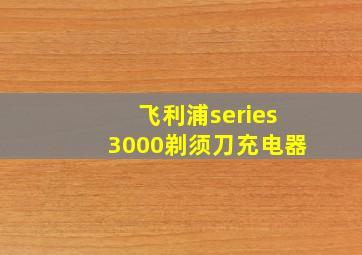 飞利浦series
3000剃须刀充电器